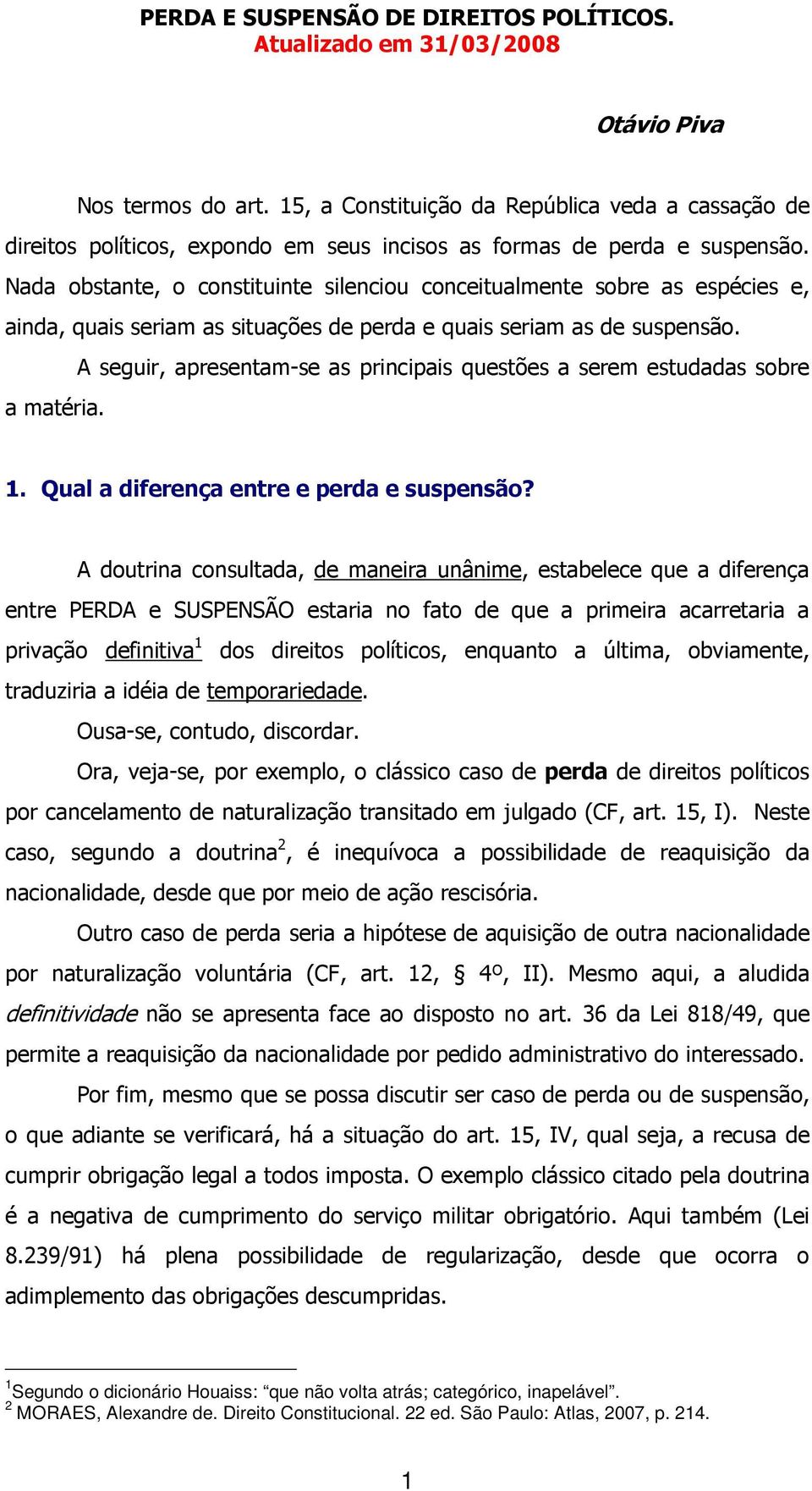 PERDA E SUSPENSÃO DE DIREITOS POLÍTICOS.
Atualizado em 31/03/2008

Otávio Piva

Nos termos do art. 15, a Constituição da República veda a cassação de direitos políticos, expondo em seus incisos as formas de perda e suspensão. Nada obstante, o constituinte silenciou conceitualmente sobre as espécies e, ainda, quais seriam as situações de perda e quais seriam as de suspensão.

A seguir, apresentam-se as principais questões a serem estudadas sobre a matéria.

1. Qual a diferença entre e perda e suspensão?

A doutrina consultada, de maneira unânime, estabelece que a diferença entre PERDA e SUSPENSÃO estaria no fato de que a primeira acarretaria a privação definitiva$^1$ dos direitos políticos, enquanto a última, obviamente, traduziria a idéia de temporariedade.

Ousa-se, contudo, discordar.

Ora, veja-se, por exemplo, o clássico caso de perda de direitos políticos por cancelamento de naturalização transitado em julgado (CF, art. 15, I). Neste caso, segundo a doutrina$^2$, é inequívoca a possibilidade de reaquisição da nacionalidade, desde que por meio de ação rescisória.

Outro caso de perda seria a hipótese de aquisição de outra nacionalidade por naturalização voluntária (CF, art. 12, § 4º, II). Mesmo aqui, a aludida definitividade não se apresenta face ao disposto no art. 36 da Lei 818/49, que permite a reaquisição da nacionalidade por pedido administrativo do interessado.

Por fim, mesmo que se possa discutir ser caso de perda ou de suspensão, o que adiante se verificará, há a situação do art. 15, IV, qual seja, a recusa de cumprir obrigação legal a todos imposta. O exemplo clássico citado pela doutrina é a negativa de cumprimento do serviço militar obrigatório. Aqui também (Lei 8.239/91) há plena possibilidade de regularização, desde que ocorra o adimplemento das obrigações descumpridas.

$^1$Segundo o dicionário Houaiss: “que não volta atrás; categórico, inapelável”.
$^2$ MORAES, Alexandre de. Direito Constitucional. 22 ed. São Paulo: Atlas, 2007, p. 214.

1